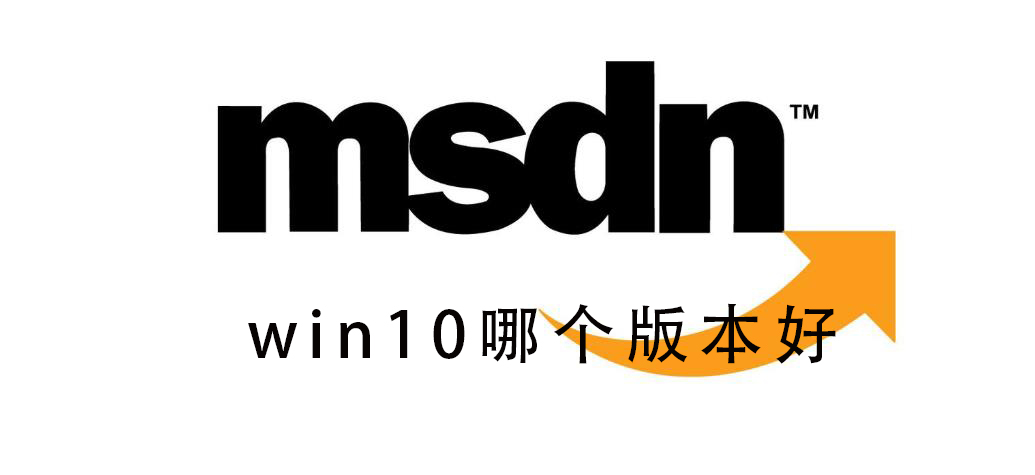 msdn™

win10哪个版本好